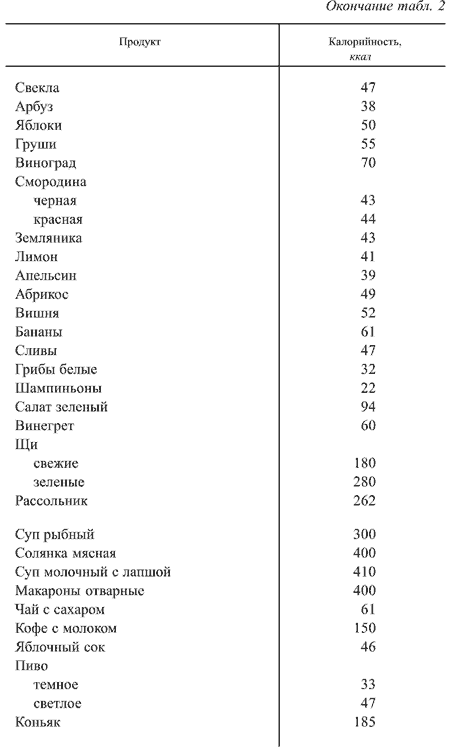 Окончание табл. 2

| Продукт | Калорийность, ккал |
|---|---|
| Свекла | 47 |
| Арбуз | 38 |
| Яблоки | 50 |
| Груши | 55 |
| Виноград | 70 |
| Смородина | |
| черная | 43 |
| красная | 44 |
| Земляника | 43 |
| Лимон | 41 |
| Апельсин | 39 |
| Абрикос | 49 |
| Вишня | 52 |
| Бананы | 61 |
| Сливы | 47 |
| Грибы белые | 32 |
| Шампиньоны | 22 |
| Салат зеленый | 94 |
| Винегрет | 60 |
| Щи | |
| свежие | 180 |
| зеленые | 280 |
| Рассольник | 262 |
| Суп рыбный | 300 |
| Солянка мясная | 400 |
| Суп молочный с лапшой | 410 |
| Макароны отварные | 400 |
| Чай с сахаром | 61 |
| Кофе с молоком | 150 |
| Яблочный сок | 46 |
| Пиво | |
| темное | 33 |
| светлое | 47 |
| Коньяк | 185 |